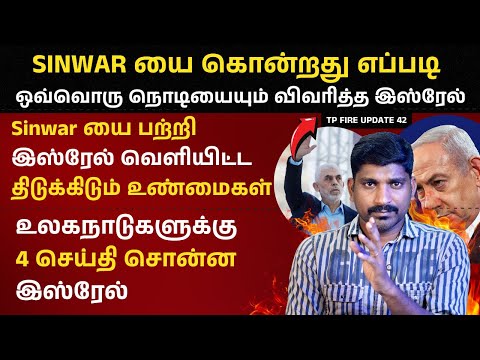 SINWAR யை கொன்றது எப்படி
ஒவ்வொரு நொடியையும் விவரித்த இஸ்ரேல்

TP FIRE UPDATE 42

Sinwar யை பற்றி
இஸ்ரேல் வெளியிட்ட
திடுக்கிடும் உண்மைகள்

உலகநாடுகளுக்கு
4 செய்தி சொன்ன
இஸ்ரேல்